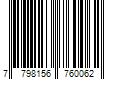 7 798156 760062